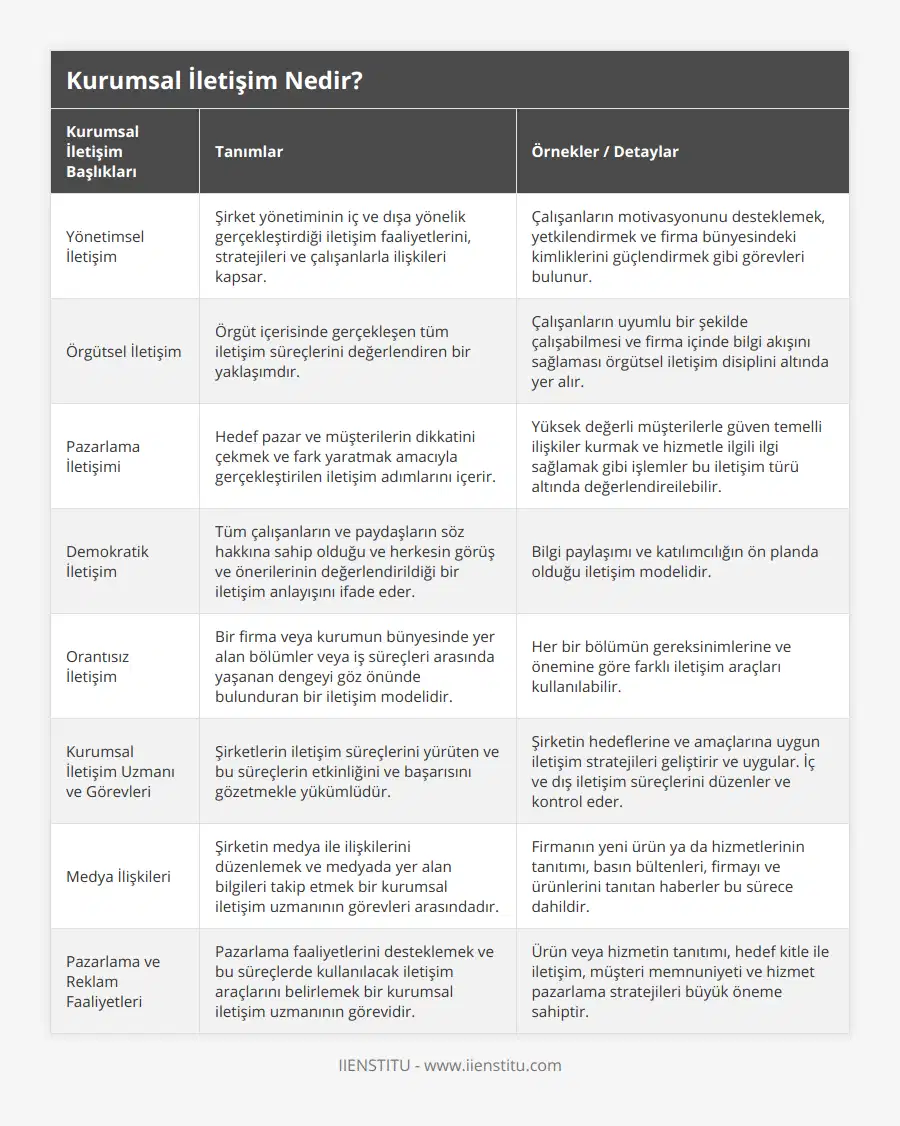 Kurumsal İletişim Nedir?

| Kurumsal İletişim Başlıkları | Tanımlar | Örnekler / Detaylar |
|---|---|---|
| Yönetimsel İletişim | Şirket yönetiminin iç ve dışa yönelik gerçekleştirdiği iletişim faaliyetlerini, stratejileri ve çalışanlarla ilişkileri kapsar. | Çalışanların motivasyonunu desteklemek, yetkilendirmek ve firma bünyesindeki kimliklerini güçlendirmek gibi görevleri bulunur. |
| Örgütsel İletişim | Örgüt içerisinde gerçekleşen tüm iletişim süreçlerini değerlendiren bir yaklaşımdır. | Çalışanların uyumlu bir şekilde çalışabilmesi ve firma içinde bilgi akışını sağlaması örgütsel iletişim disiplini altında yer alır. |
| Pazarlama İletişimi | Hedef pazar ve müşterilerin dikkatini çekmek ve fark yaratmak amacıyla gerçekleştirilen iletişim adımlarını içerir. | Yüksek değerli müşterilerle güven temelli ilişkiler kurmak ve hizmetle ilgili ilgi sağlamak gibi işlemler bu iletişim türü altında değerlendireilebilir. |
| Demokratik İletişim | Tüm çalışanların ve paydaşların söz hakkına sahip olduğu ve herkesin görüş ve önerilerinin değerlendirildiği bir iletişim anlayışını ifade eder. | Bilgi paylaşımı ve katılımcılığın ön planda olduğu iletişim modelidir. |
| Orantısız İletişim | Bir firma veya kurumun bünyesinde yer alan bölümler veya iş süreçleri arasında yaşanan dengeyi göz önünde bulunduran bir iletişim modelidir. | Her bir bölümün gereksinimlerine ve önemine göre farklı iletişim araçları kullanılabilir. |
| Kurumsal İletişim Uzmanı ve Görevleri | Şirketlerin iletişim süreçlerini yürüten ve bu süreçlerin etkinliğini ve başarısını gözetmekle yükümlüdür. | Şirketin hedeflerine ve amaçlarına uygun iletişim stratejileri geliştirir ve uygular. İç ve dış iletişim süreçlerini düzenler ve kontrol eder. |
| Medya İlişkileri | Şirketin medya ile ilişkilerini düzenlemek ve medyada yer alan bilgileri takip etmek bir kurumsal iletişim uzmanının görevleri arasındadır. | Firmanın yeni ürün ya da hizmetlerinin tanıtımı, basın bültenleri, firmayı ve ürünlerini tanıtan haberler bu sürece dahildir. |
| Pazarlama ve Reklam Faaliyetleri | Pazarlama faaliyetlerini desteklemek ve bu süreçlerde kullanılacak iletişim araçlarını belirlemek bir kurumsal iletişim uzmanının görevidir. | Ürün veya hizmetin tanıtımı, hedef kitle ile iletişim, müşteri memnuniyeti ve hizmet pazarlama stratejileri büyük öneme sahiptir. |

IIENSTITU - www.iienstitu.com